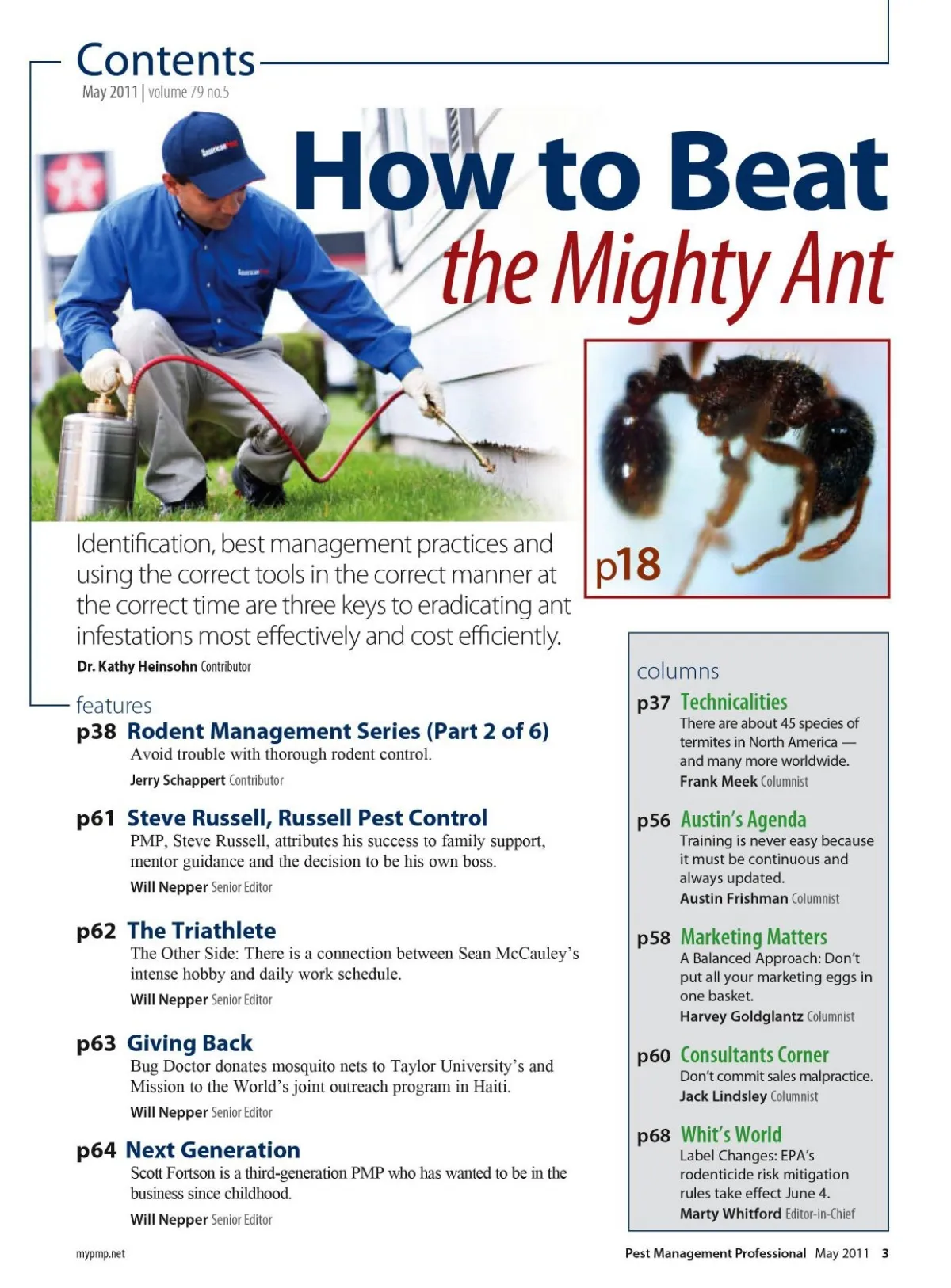 Contents
May 2011 | volume 79 no.5

How to Beat the Mighty Ant

p18

Identification, best management practices and using the correct tools in the correct manner at the correct time are three keys to eradicating ant infestations most effectively and cost efficiently.
Dr. Kathy Heinsohn Contributor

features

p38 Rodent Management Series (Part 2 of 6)
Avoid trouble with thorough rodent control.
Jerry Schappert Contributor

p61 Steve Russell, Russell Pest Control
PMP, Steve Russell, attributes his success to family support, mentor guidance and the decision to be his own boss.
Will Nepper Senior Editor

p62 The Triathlete
The Other Side: There is a connection between Sean McCauley's intense hobby and daily work schedule.
Will Nepper Senior Editor

p63 Giving Back
Bug Doctor donates mosquito nets to Taylor University's and Mission to the World's joint outreach program in Haiti.
Will Nepper Senior Editor

p64 Next Generation
Scott Fortson is a third-generation PMP who has wanted to be in the business since childhood.
Will Nepper Senior Editor

columns

p37 Technicalities
There are about 45 species of termites in North America — and many more worldwide.
Frank Meek Columnist

p56 Austin's Agenda
Training is never easy because it must be continuous and always updated.
Austin Frishman Columnist

p58 Marketing Matters
A Balanced Approach: Don't put all your marketing eggs in one basket.
Harvey Goldglantz Columnist

p60 Consultants Corner
Don't commit sales malpractice.
Jack Lindsley Columnist

p68 Whit's World
Label Changes: EPA's rodenticide risk mitigation rules take effect June 4.
Marty Whitford Editor-in-Chief

mypmp.net

Pest Management Professional May 2011 3